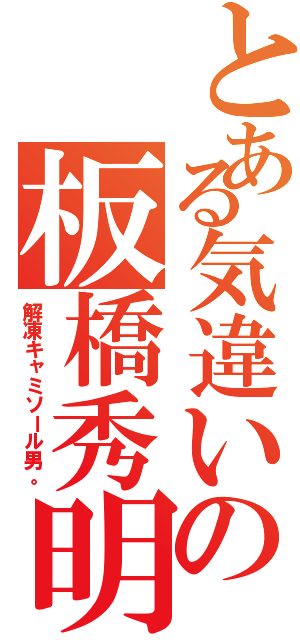 とある気違いの
板橋秀明
解凍キャミソール男。